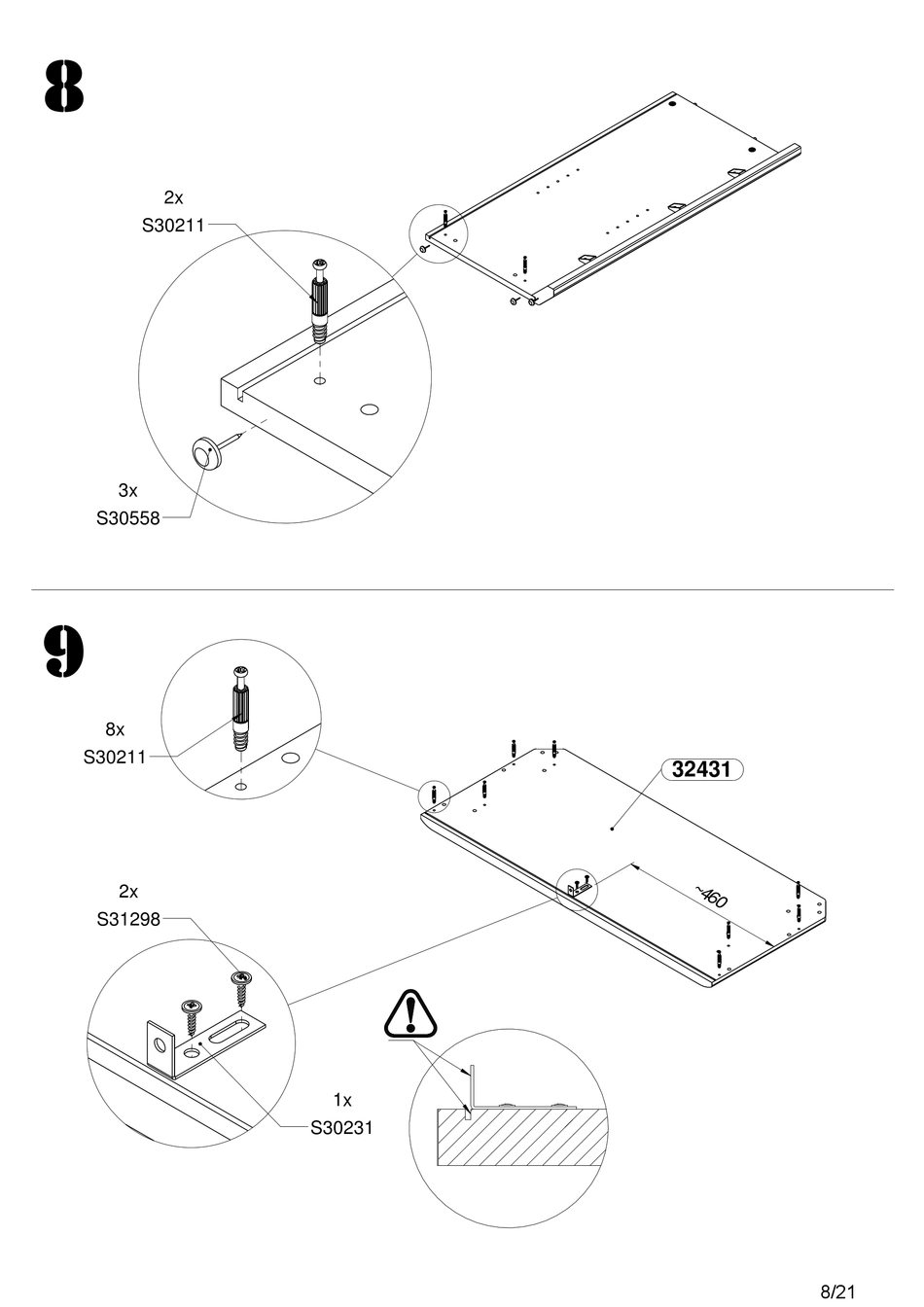 8

2x
S30211

3x
S30558

9

8x
S30211

32431

~460

2x
S31298

1x
S30231

8/21